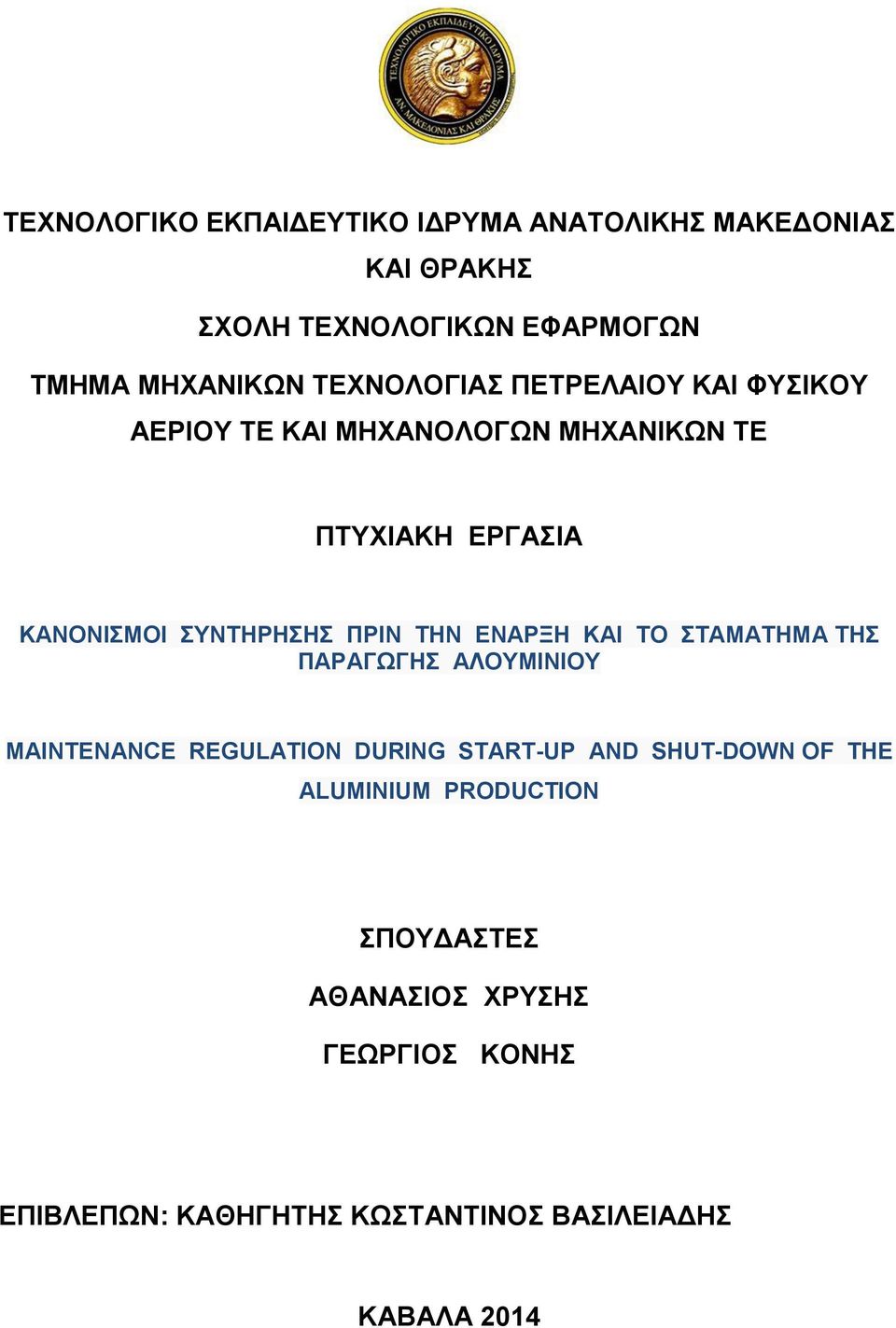 ΤΕΧΝΟΛΟΓΙΚΟ ΕΚΠΑΙΔΕΥΤΙΚΟ ΙΔΡΥΜΑ ΑΝ. ΜΑΚΕΔΟΝΙΑΣ ΚΑΙ ΘΡΑΚΗΣ

ΤΕΧΝΟΛΟΓΙΚΟ ΕΚΠΑΙΔΕΥΤΙΚΟ ΙΔΡΥΜΑ ΑΝΑΤΟΛΙΚΗΣ ΜΑΚΕΔΟΝΙΑΣ ΚΑΙ ΘΡΑΚΗΣ

ΣΧΟΛΗ ΤΕΧΝΟΛΟΓΙΚΩΝ ΕΦΑΡΜΟΓΩΝ

ΤΜΗΜΑ ΜΗΧΑΝΙΚΩΝ ΤΕΧΝΟΛΟΓΙΑΣ ΠΕΤΡΕΛΑΙΟΥ ΚΑΙ ΦΥΣΙΚΟΥ ΑΕΡΙΟΥ ΤΕ ΚΑΙ ΜΗΧΑΝΟΛΟΓΩΝ ΜΗΧΑΝΙΚΩΝ ΤΕ

ΠΤΥΧΙΑΚΗ ΕΡΓΑΣΙΑ

ΚΑΝΟΝΙΣΜΟΙ ΣΥΝΤΗΡΗΣΗΣ ΠΡΙΝ ΤΗΝ ΕΝΑΡΞΗ ΚΑΙ ΤΟ ΣΤΑΜΑΤΗΜΑ ΤΗΣ ΠΑΡΑΓΩΓΗΣ ΑΛΟΥΜΙΝΙΟΥ

MAINTENANCE REGULATION DURING START-UP AND SHUT-DOWN OF THE ALUMINIUM PRODUCTION

ΣΠΟΥΔΑΣΤΕΣ

ΑΘΑΝΑΣΙΟΣ ΧΡΥΣΗΣ

ΓΕΩΡΓΙΟΣ ΚΟΝΗΣ

ΕΠΙΒΛΕΠΩΝ: ΚΑΘΗΓΗΤΗΣ ΚΩΣΤΑΝΤΙΝΟΣ ΒΑΣΙΛΕΙΑΔΗΣ

ΚΑΒΑΛΑ 2014